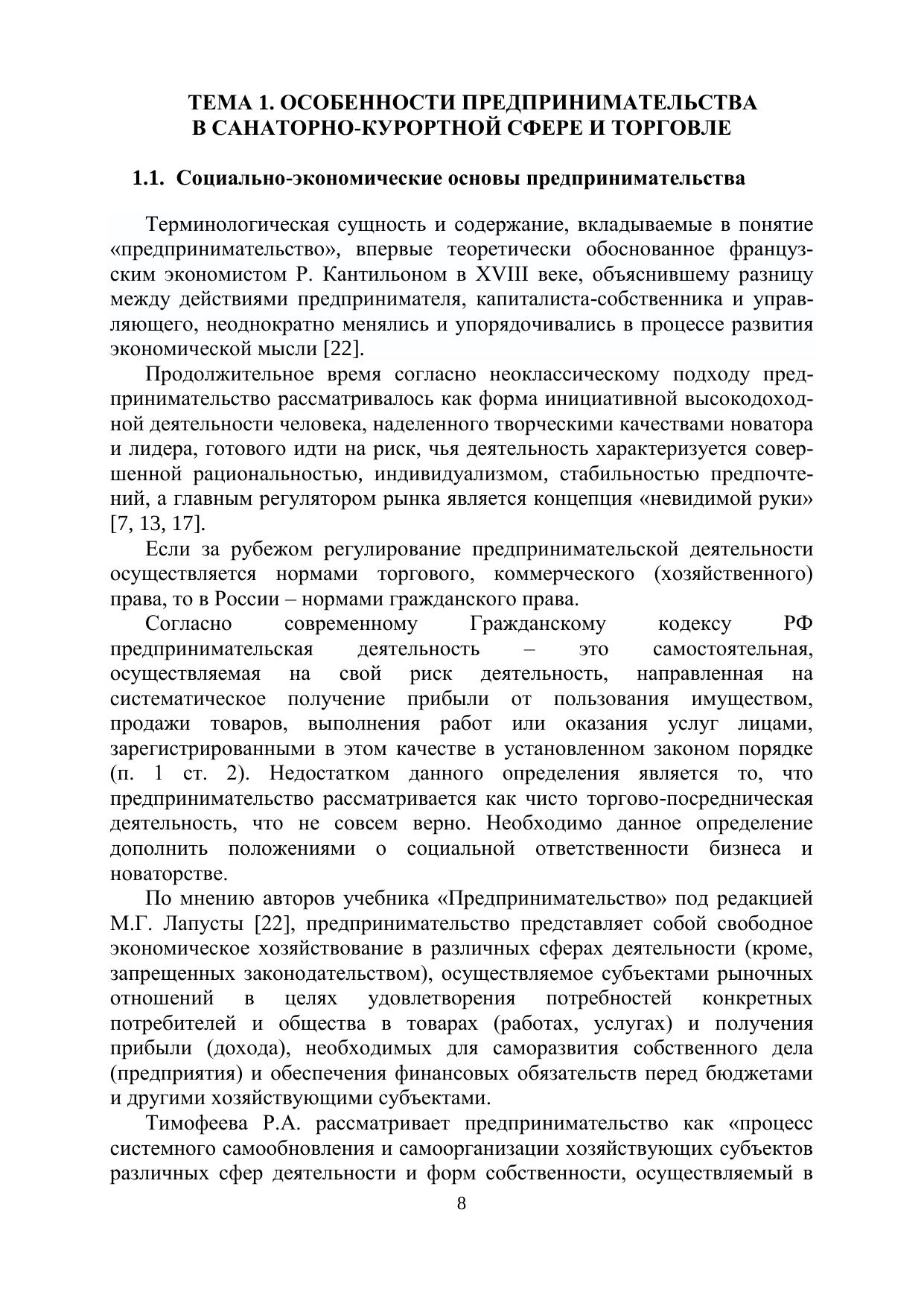 ТЕМА 1. ОСОБЕННОСТИ ПРЕДПРИНИМАТЕЛЬСТВА В САНАТОРНО-КУРОРТНОЙ СФЕРЕ И ТОРГОВЛЕ

1.1. Социально-экономические основы предпринимательства

Терминологическая сущность и содержание, вкладываемые в понятие «предпринимательство», впервые теоретически обоснованное французским экономистом Р. Кантильоном в XVIII веке, объяснившему разницу между действиями предпринимателя, капиталиста-собственника и управляющего, неоднократно менялись и упорядочивались в процессе развития экономической мысли [22].

Продолжительное время согласно неоклассическому подходу предпринимательство рассматривалось как форма инициативной высокодоходной деятельности человека, наделенного творческими качествами новатора и лидера, готового идти на риск, чья деятельность характеризуется совершенной рациональностью, индивидуализмом, стабильностью предпочтений, а главным регулятором рынка является концепция «невидимой руки» [7, 13, 17].

Если за рубежом регулирование предпринимательской деятельности осуществляется нормами торгового, коммерческого (хозяйственного) права, то в России – нормами гражданского права.

Согласно современному Гражданскому кодексу РФ предпринимательская деятельность – это самостоятельная, осуществляемая на свой риск деятельность, направленная на систематическое получение прибыли от пользования имуществом, продажи товаров, выполнения работ или оказания услуг лицами, зарегистрированными в этом качестве в установленном законом порядке (п. 1 ст. 2). Недостатком данного определения является то, что предпринимательство рассматривается как чисто торгово-посредническая деятельность, что не совсем верно. Необходимо данное определение дополнить положениями о социальной ответственности бизнеса и новаторстве.

По мнению авторов учебника «Предпринимательство» под редакцией М.Г. Лапусты [22], предпринимательство представляет собой свободное экономическое хозяйствование в различных сферах деятельности (кроме, запрещенных законодательством), осуществляемое субъектами рыночных отношений в целях удовлетворения потребностей конкретных потребителей и общества в товарах (работах, услугах) и получения прибыли (дохода), необходимых для саморазвития собственного дела (предприятия) и обеспечения финансовых обязательств перед бюджетами и другими хозяйствующими субъектами.

Тимофеева Р.А. рассматривает предпринимательство как «процесс системного самообновления и самоорганизации хозяйствующих субъектов различных сфер деятельности и форм собственности, осуществляемый в

8